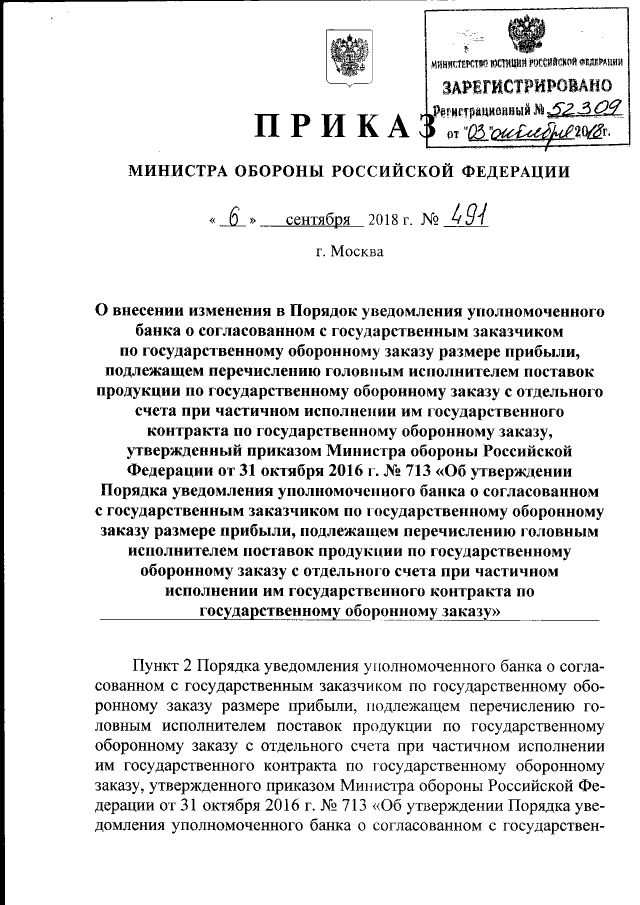 МИНИСТЕРСТВО ЮСТИЦИИ РОССИЙСКОЙ ФЕДЕРАЦИИ
ЗАРЕГИСТРИРОВАНО
Регистрационный № 52309
от "03" октября 2018г.

ПРИКАЗ

МИНИСТРА ОБОРОНЫ РОССИЙСКОЙ ФЕДЕРАЦИИ

« 6 » сентября 2018 г. № 491

г. Москва

О внесении изменения в Порядок уведомления уполномоченного банка о согласованном с государственным заказчиком по государственному оборонному заказу размере прибыли, подлежащем перечислению головным исполнителем поставок продукции по государственному оборонному заказу с отдельного счета при частичном исполнении им государственного контракта по государственному оборонному заказу, утвержденный приказом Министра обороны Российской Федерации от 31 октября 2016 г. № 713 «Об утверждении Порядка уведомления уполномоченного банка о согласованном с государственным заказчиком по государственному оборонному заказу размере прибыли, подлежащем перечислению головным исполнителем поставок продукции по государственному оборонному заказу с отдельного счета при частичном исполнении им государственного контракта по государственному оборонному заказу»

Пункт 2 Порядка уведомления уполномоченного банка о согласованном с государственным заказчиком по государственному оборонному заказу размере прибыли, подлежащем перечислению головным исполнителем поставок продукции по государственному оборонному заказу с отдельного счета при частичном исполнении им государственного контракта по государственному оборонному заказу, утвержденного приказом Министра обороны Российской Федерации от 31 октября 2016 г. № 713 «Об утверждении Порядка уведомления уполномоченного банка о согласованном с государствен-